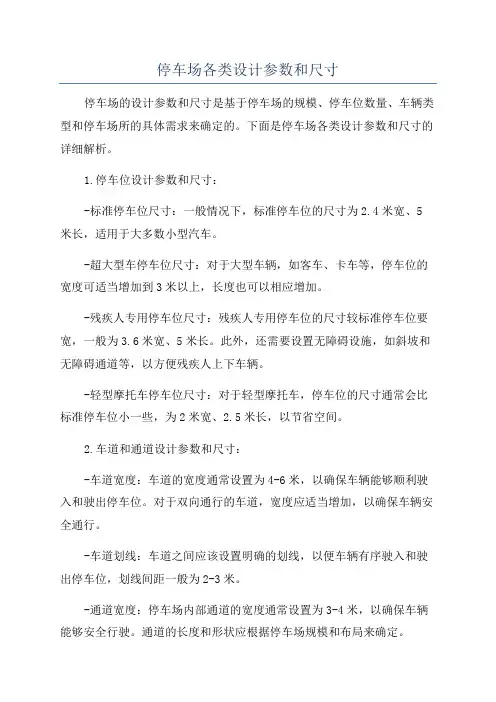 停车场各类设计参数和尺寸

停车场的设计参数和尺寸是基于停车场的规模、停车位数量、车辆类型和停车场所的具体需求来确定的。下面是停车场各类设计参数和尺寸的详细解析。

1.停车位设计参数和尺寸：

-标准停车位尺寸：一般情况下，标准停车位的尺寸为2.4米宽、5米长，适用于大多数小型汽车。

-超大型车停车位尺寸：对于大型车辆，如客车、卡车等，停车位的宽度可适当增加到3米以上，长度也可以相应增加。

-残疾人专用停车位尺寸：残疾人专用停车位的尺寸较标准停车位要宽，一般为3.6米宽、5米长。此外，还需要设置无障碍设施，如斜坡和无障碍通道等，以方便残疾人上下车辆。

-轻型摩托车停车位尺寸：对于轻型摩托车，停车位的尺寸通常会比标准停车位小一些，为2米宽、2.5米长，以节省空间。

2.车道和通道设计参数和尺寸：

-车道宽度：车道的宽度通常设置为4-6米，以确保车辆能够顺利驶入和驶出停车位。对于双向通行的车道，宽度应适当增加，以确保车辆安全通行。

-车道划线：车道之间应该设置明确的划线，以便车辆有序驶入和驶出停车位，划线间距一般为2-3米。

-通道宽度：停车场内部通道的宽度通常设置为3-4米，以确保车辆能够安全行驶。通道的长度和形状应根据停车场规模和布局来确定。